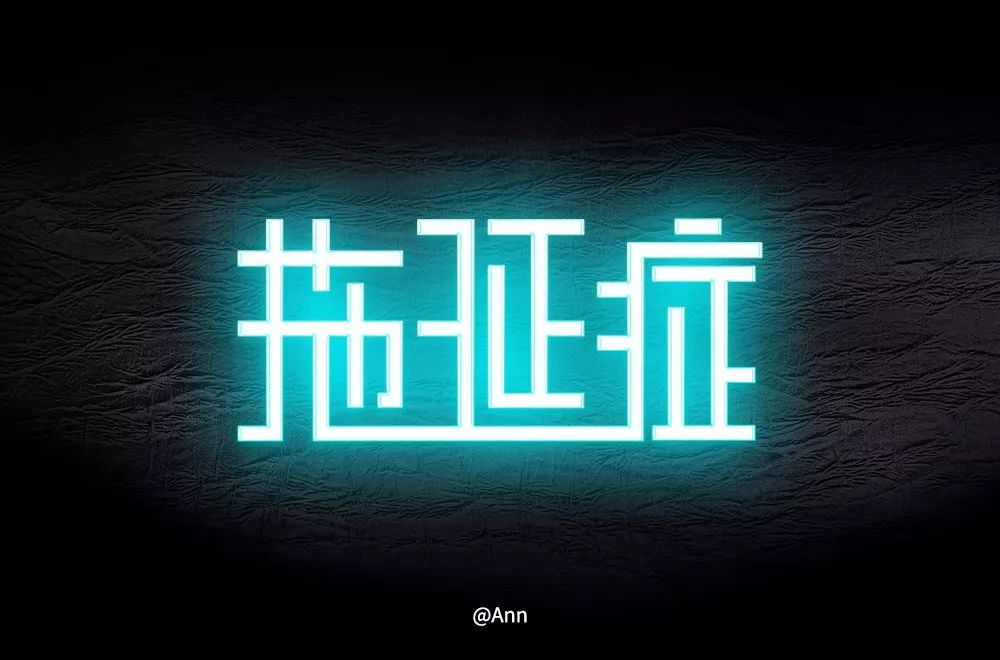 拖延症

@Ann